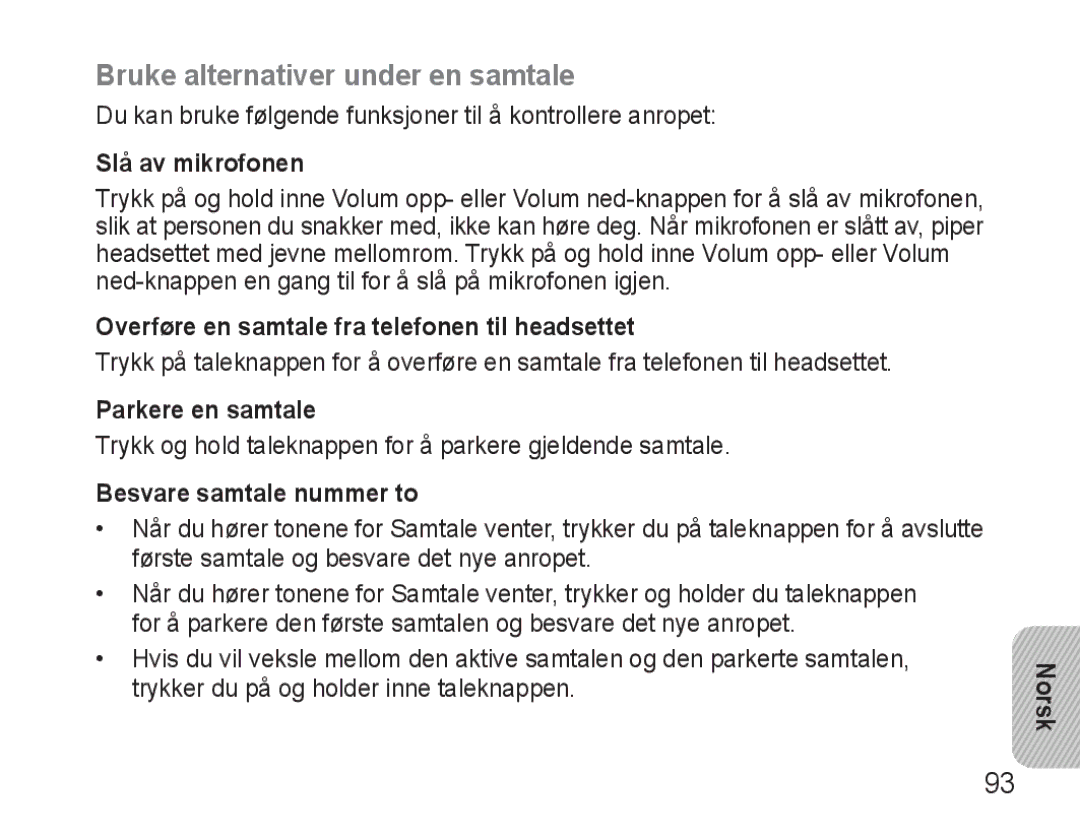 Bruke alternativer under en samtale

Du kan bruke følgende funksjoner til å kontrollere anropet:

Slå av mikrofonen

Trykk på og hold inne Volum opp- eller Volum ned-knappen for å slå av mikrofonen, slik at personen du snakker med, ikke kan høre deg. Når mikrofonen er slått av, piper headsettet med jevne mellomrom. Trykk på og hold inne Volum opp- eller Volum ned-knappen en gang til for å slå på mikrofonen igjen.

Overføre en samtale fra telefonen til headsettet

Trykk på taleknappen for å overføre en samtale fra telefonen til headsettet.

Parkere en samtale

Trykk og hold taleknappen for å parkere gjeldende samtale.

Besvare samtale nummer to

• Når du hører tonene for Samtale venter, trykker du på taleknappen for å avslutte første samtale og besvare det nye anropet.

• Når du hører tonene for Samtale venter, trykker og holder du taleknappen for å parkere den første samtalen og besvare det nye anropet.

• Hvis du vil veksle mellom den aktive samtalen og den parkerte samtalen, trykker du på og holder inne taleknappen.

Norsk

93